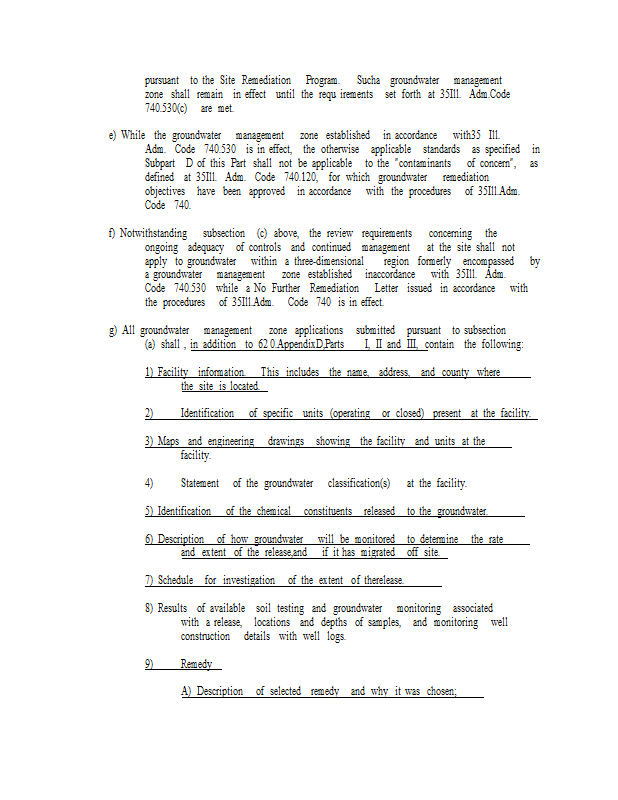 pursuant to the Site Remediation Program. Sucha groundwater management zone shall remain in effect until the requ irements set forth at 35Ill. Adm.Code 740.530(c) are met.

e) While the groundwater management zone established in accordance with35 Ill. Adm. Code 740.530 is in effect, the otherwise applicable standards as specified in Subpart D of this Part shall not be applicable to the "contaminants of concern", as defined at 35Ill. Adm. Code 740.120, for which groundwater remediation objectives have been approved in accordance with the procedures of 35Ill.Adm. Code 740.

f) Notwithstanding subsection (c) above, the review requirements concerning the ongoing adequacy of controls and continued management at the site shall not apply to groundwater within a three-dimensional region formerly encompassed by a groundwater management zone established inaccordance with 35Ill. Adm. Code 740.530 while a No Further Remediation Letter issued in accordance with the procedures of 35Ill.Adm. Code 740 is in effect.

g) All groundwater management zone applications submitted pursuant to subsection (a) shall , in addition to 62 0.AppendixD,Parts I, II and III, contain the following:

1) Facility information. This includes the name, address, and county where the site is located.

2) Identification of specific units (operating or closed) present at the facility.

3) Maps and engineering drawings showing the facility and units at the facility.

4) Statement of the groundwater classification(s) at the facility.

5) Identification of the chemical constituents released to the groundwater.

6) Description of how groundwater will be monitored to determine the rate and extent of the release,and if it has migrated off site.

7) Schedule for investigation of the extent of therelease.

8) Results of available soil testing and groundwater monitoring associated with a release, locations and depths of samples, and monitoring well construction details with well logs.

9) Remedy

A) Description of selected remedy and why it was chosen;